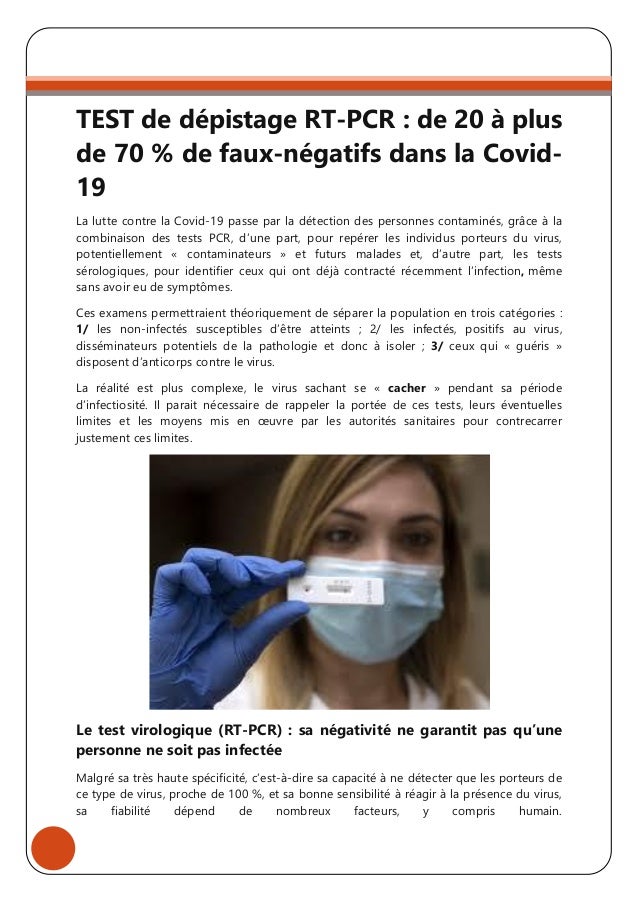 TEST de dépistage RT-PCR : de 20 à plus de 70 % de faux-négatifs dans la Covid-19

La lutte contre la Covid-19 passe par la détection des personnes contaminés, grâce à la combinaison des tests PCR, d'une part, pour repérer les individus porteurs du virus, potentiellement « contaminateurs » et futurs malades et, d'autre part, les tests sérologiques, pour identifier ceux qui ont déjà contracté récemment l'infection, même sans avoir eu de symptômes.

Ces examens permettraient théoriquement de séparer la population en trois catégories : 1/ les non-infectés susceptibles d'être atteints ; 2/ les infectés, positifs au virus, disséminateurs potentiels de la pathologie et donc à isoler ; 3/ ceux qui « guéris » disposent d'anticorps contre le virus.

La réalité est plus complexe, le virus sachant se « cacher » pendant sa période d'infectiosité. Il parait nécessaire de rappeler la portée de ces tests, leurs éventuelles limites et les moyens mis en œuvre par les autorités sanitaires pour contrecarrer justement ces limites.

Le test virologique (RT-PCR) : sa négativité ne garantit pas qu'une personne ne soit pas infectée

Malgré sa très haute spécificité, c'est-à-dire sa capacité à ne détecter que les porteurs de ce type de virus, proche de 100 %, et sa bonne sensibilité à réagir à la présence du virus, sa fiabilité dépend de nombreux facteurs, y compris humain.